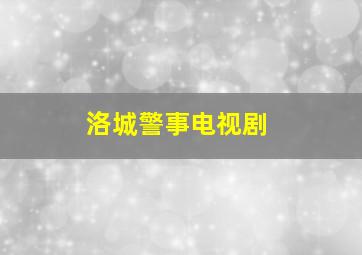 洛城警事电视剧